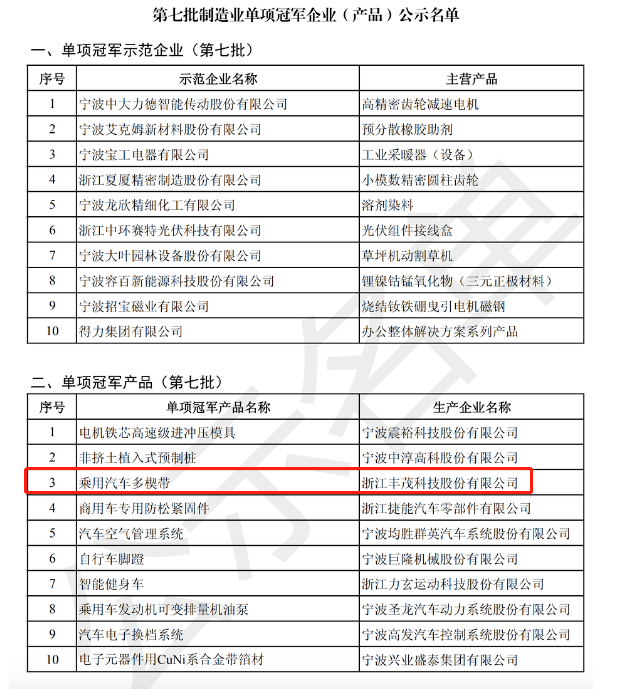 第七批制造业单项冠军企业（产品）公示名单

一、单项冠军示范企业（第七批）

| 序号 | 示范企业名称 | 主营产品 |
|---|---|---|
| 1 | 宁波中大力德智能传动股份有限公司 | 高精密齿轮减速电机 |
| 2 | 宁波艾克姆新材料股份有限公司 | 预分散橡胶助剂 |
| 3 | 宁波宝工电器有限公司 | 工业采暖器（设备） |
| 4 | 浙江夏厦精密制造股份有限公司 | 小模数精密圆柱齿轮 |
| 5 | 宁波龙欣精细化工有限公司 | 溶剂染料 |
| 6 | 浙江中环赛特光伏科技有限公司 | 光伏组件接线盒 |
| 7 | 宁波大叶园林设备股份有限公司 | 草坪机动割草机 |
| 8 | 宁波容百新能源科技股份有限公司 | 锂镍钴锰氧化物（三元正极材料） |
| 9 | 宁波招宝磁业有限公司 | 烧结钕铁硼曳引电机磁钢 |
| 10 | 得力集团有限公司 | 办公整体解决方案系列产品 |

二、单项冠军产品（第七批）

| 序号 | 单项冠军产品名称 | 生产企业名称 |
|---|---|---|
| 1 | 电机铁芯高速级进冲压模具 | 宁波震裕科技股份有限公司 |
| 2 | 非挤土植入式预制桩 | 宁波中淳高科股份有限公司 |
| 3 | 乘用汽车多楔带 | 浙江丰茂科技股份有限公司 |
| 4 | 商用车专用防松紧固件 | 浙江捷能汽车零部件有限公司 |
| 5 | 汽车空气管理系统 | 宁波均胜群英汽车系统股份有限公司 |
| 6 | 自行车脚蹬 | 宁波巨隆机械股份有限公司 |
| 7 | 智能健身车 | 浙江力玄运动科技股份有限公司 |
| 8 | 乘用车发动机可变排量机油泵 | 宁波圣龙汽车动力系统股份有限公司 |
| 9 | 汽车电子换档系统 | 宁波高发汽车控制系统股份有限公司 |
| 10 | 电子元器件用CuNi系合金带箔材 | 宁波兴业盛泰集团有限公司 |